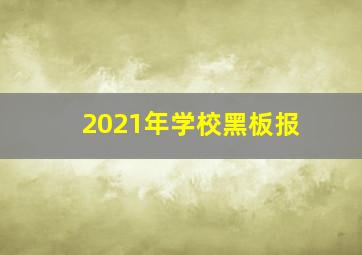 2021年学校黑板报